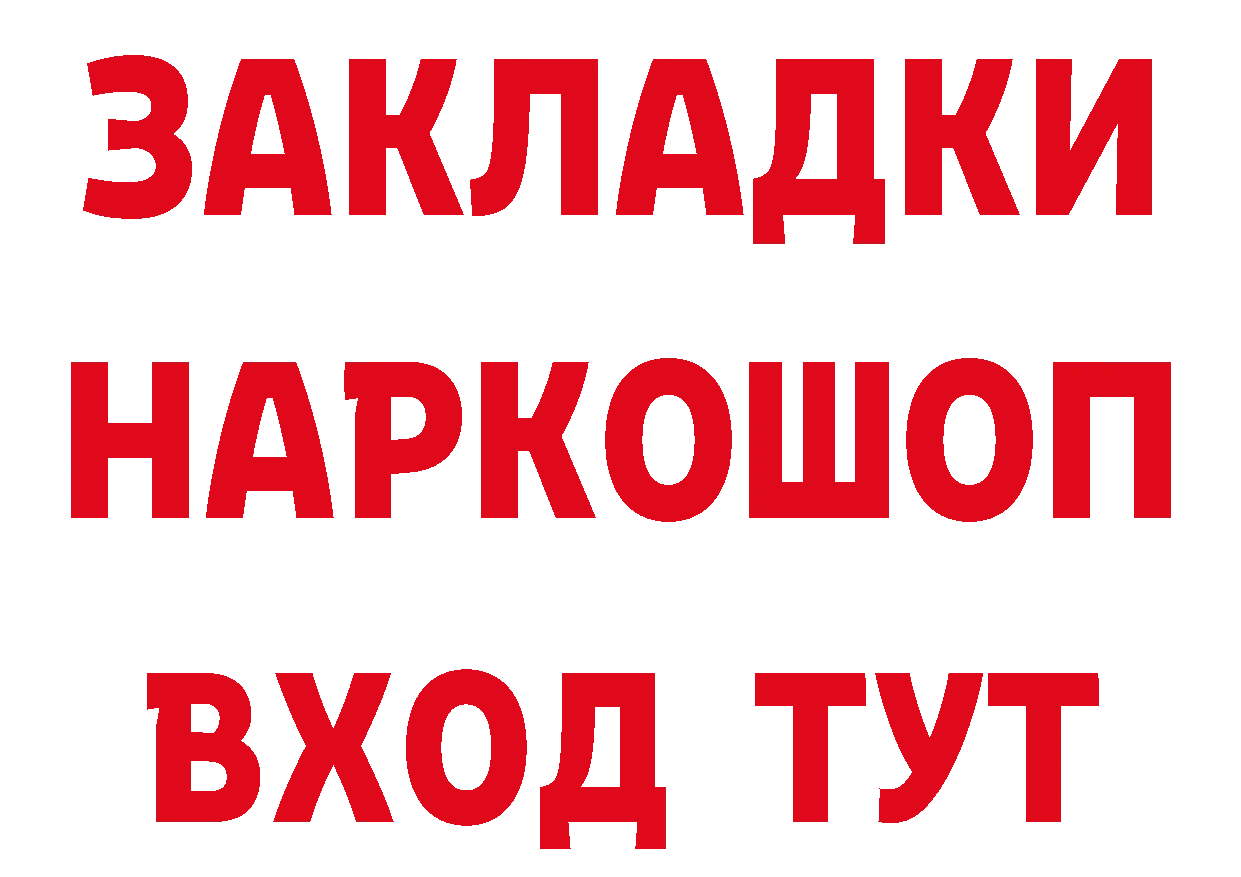 ЗАКЛАДКИ НАРКОШОП ВХОД ТУТ